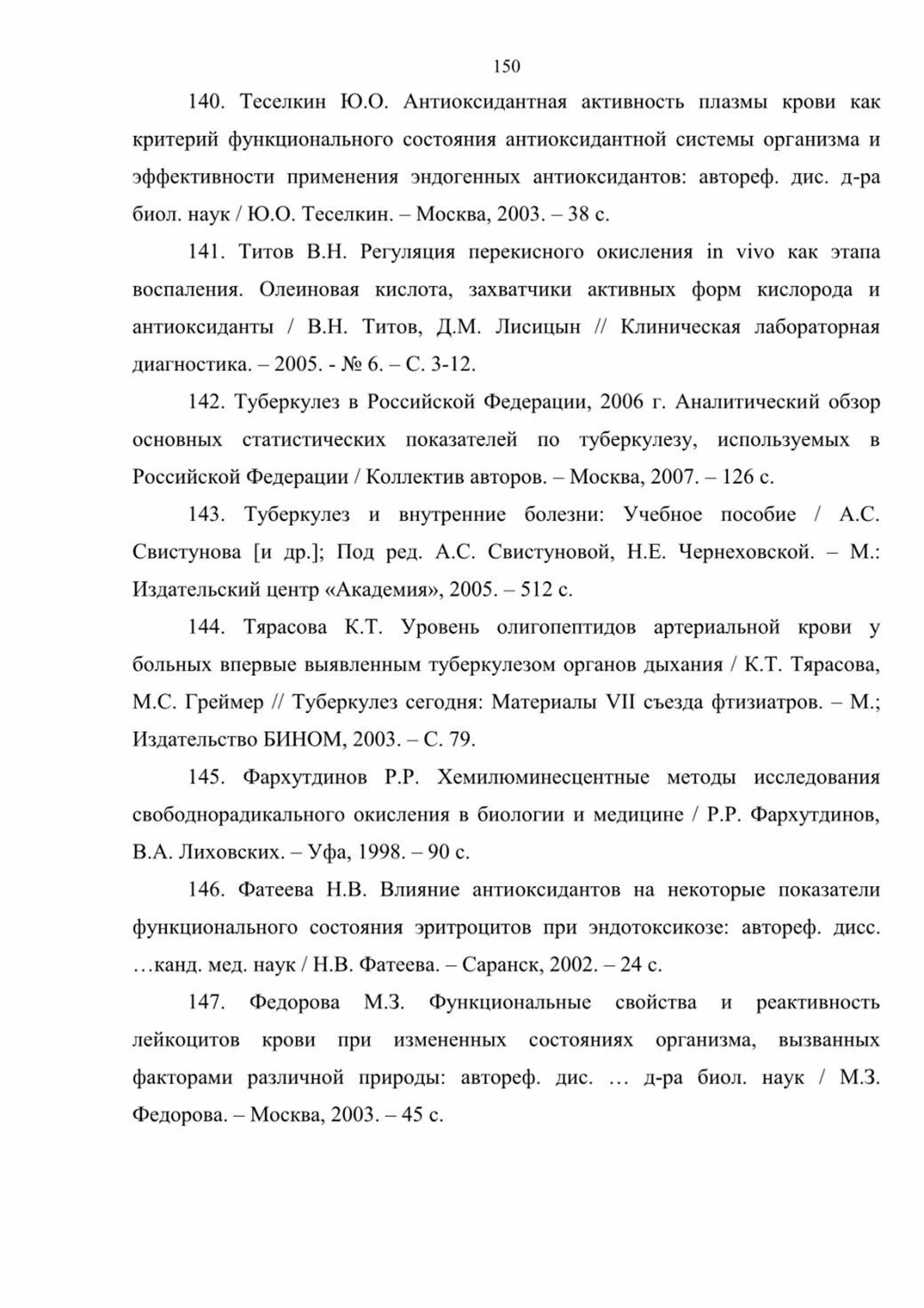 150

140. Теселкин Ю.О. Антиоксидантная активность плазмы крови как критерий функционального состояния антиоксидантной системы организма и эффективности применения эндогенных антиоксидантов: автореф. дис. д-ра биол. наук / Ю.О. Теселкин. – Москва, 2003. – 38 с.

141. Титов В.Н. Регуляция перекисного окисления in vivo как этапа воспаления. Олеиновая кислота, захватчики активных форм кислорода и антиоксиданты / В.Н. Титов, Д.М. Лисицын // Клиническая лабораторная диагностика. – 2005. - № 6. – С. 3-12.

142. Туберкулез в Российской Федерации, 2006 г. Аналитический обзор основных статистических показателей по туберкулезу, используемых в Российской Федерации / Коллектив авторов. – Москва, 2007. – 126 с.

143. Туберкулез и внутренние болезни: Учебное пособие / А.С. Свистунова [и др.]; Под ред. А.С. Свистуновой, Н.Е. Чернеховской. – М.: Издательский центр «Академия», 2005. – 512 с.

144. Тярасова К.Т. Уровень олигопептидов артериальной крови у больных впервые выявленным туберкулезом органов дыхания / К.Т. Тярасова, М.С. Греймер // Туберкулез сегодня: Материалы VII съезда фтизиатров. – М.; Издательство БИНОМ, 2003. – С. 79.

145. Фархутдинов Р.Р. Хемилюминесцентные методы исследования свободнорадикального окисления в биологии и медицине / Р.Р. Фархутдинов, В.А. Лиховских. – Уфа, 1998. – 90 с.

146. Фатеева Н.В. Влияние антиоксидантов на некоторые показатели функционального состояния эритроцитов при эндотоксикозе: автореф. дисс. …канд. мед. наук / Н.В. Фатеева. – Саранск, 2002. – 24 с.

147. Федорова М.З. Функциональные свойства и реактивность лейкоцитов крови при измененных состояниях организма, вызванных факторами различной природы: автореф. дис. … д-ра биол. наук / М.З. Федорова. – Москва, 2003. – 45 с.